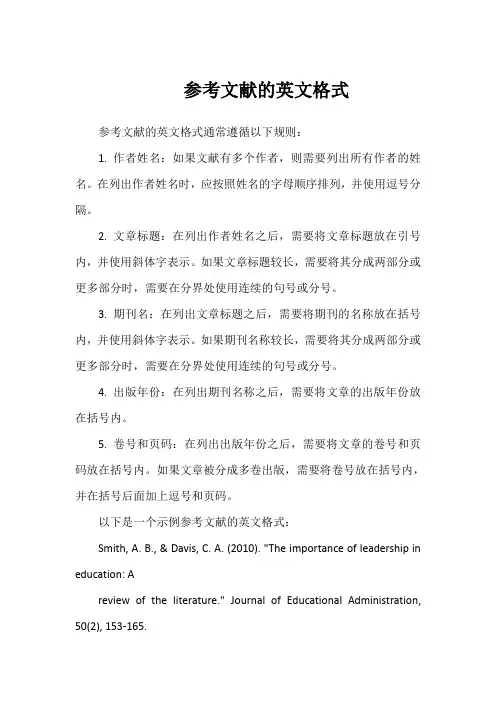 参考文献的英文格式

参考文献的英文格式通常遵循以下规则：

1. 作者姓名：如果文献有多个作者，则需要列出所有作者的姓名。在列出作者姓名时，应按照姓名的字母顺序排列，并使用逗号分隔。

2. 文章标题：在列出作者姓名之后，需要将文章标题放在引号内，并使用斜体字表示。如果文章标题较长，需要将其分成两部分或更多部分时，需要在分界处使用连续的句号或分号。

3. 期刊名：在列出文章标题之后，需要将期刊的名称放在括号内，并使用斜体字表示。如果期刊名称较长，需要将其分成两部分或更多部分时，需要在分界处使用连续的句号或分号。

4. 出版年份：在列出期刊名称之后，需要将文章的出版年份放在括号内。

5. 卷号和页码：在列出出版年份之后，需要将文章的卷号和页码放在括号内。如果文章被分成多卷出版，需要将卷号放在括号内，并在括号后面加上逗号和页码。

以下是一个示例参考文献的英文格式：

Smith, A. B., & Davis, C. A. (2010). "The importance of leadership in education: A

review of the literature." Journal of Educational Administration, 50(2), 153-165.